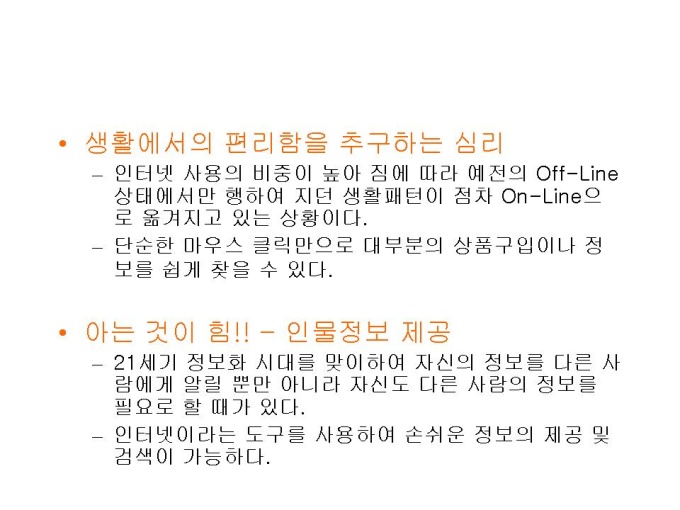 • 생활에서의 편리함을 추구하는 심리

- 인터넷 사용의 비중이 높아 짐에 따라 예전의 Off-Line 상태에서만 행하여 지던 생활패턴이 점차 On-Line으로 옮겨지고 있는 상황이다.

- 단순한 마우스 클릭만으로 대부분의 상품구입이나 정보를 쉽게 찾을 수 있다.

• 아는 것이 힘!! - 인물정보 제공

- 21세기 정보화 시대를 맞이하여 자신의 정보를 다른 사람에게 알릴 뿐만 아니라 자신도 다른 사람의 정보를 필요로 할 때가 있다.

- 인터넷이라는 도구를 사용하여 손쉬운 정보의 제공 및 검색이 가능하다.